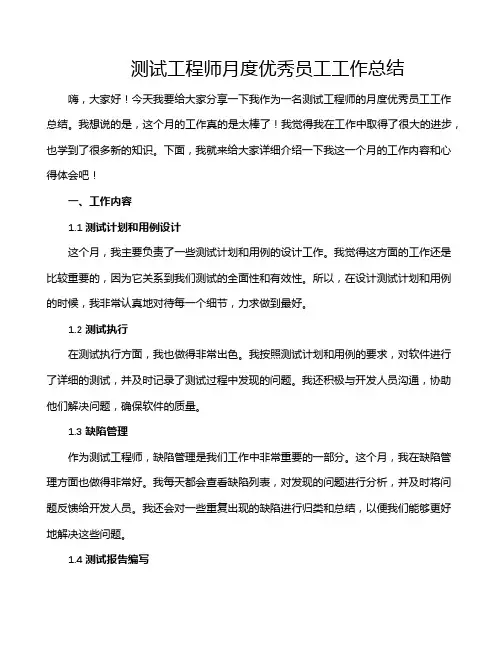 测试工程师月度优秀员工工作总结

嗨，大家好！今天我要给大家分享一下我作为一名测试工程师的月度优秀员工工作总结。我想说的是，这个月的工作真的是太棒了！我觉得我在工作中取得了很大的进步，也学到了很多新的知识。下面，我就来给大家详细介绍一下我这一个月的工作内容和心得体会吧！

一、工作内容

1.1 测试计划和用例设计

这个月，我主要负责了一些测试计划和用例的设计工作。我觉得这方面的工作还是比较重要的，因为它关系到我们测试的全面性和有效性。所以，在设计测试计划和用例的时候，我非常认真地对待每一个细节，力求做到最好。

1.2 测试执行

在测试执行方面，我也做得非常出色。我按照测试计划和用例的要求，对软件进行了详细的测试，并及时记录了测试过程中发现的问题。我还积极与开发人员沟通，协助他们解决问题，确保软件的质量。

1.3 缺陷管理

作为测试工程师，缺陷管理是我们工作中非常重要的一部分。这个月，我在缺陷管理方面也做得非常好。我每天都会查看缺陷列表，对发现的问题进行分析，并及时将问题反馈给开发人员。我还会对一些重复出现的缺陷进行归类和总结，以便我们能够更好地解决这些问题。

1.4 测试报告编写